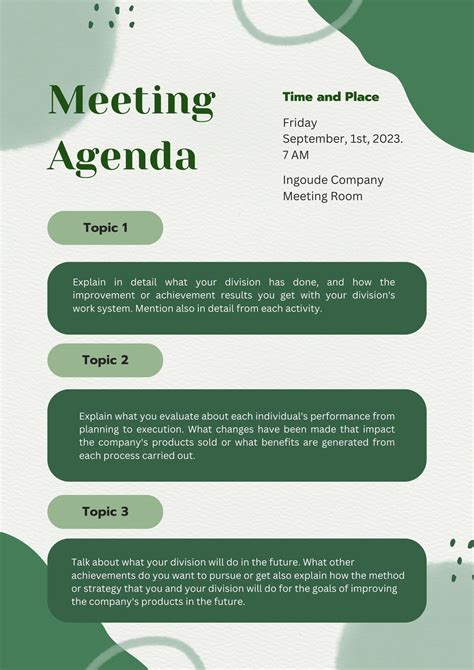 Meeting Agenda

Time and Place

Friday
September, 1st, 2023.
7 AM

Ingoude Company
Meeting Room

Topic 1

Explain in detail what your division has done, and how the improvement or achievement results you get with your division's work system. Mention also in detail from each activity.

Topic 2

Explain what you evaluate about each individual's performance from planning to execution. What changes have been made that impact the company's products sold or what benefits are generated from each process carried out.

Topic 3

Talk about what your division will do in the future. What other achievements do you want to pursue or get also explain how the method or strategy that you and your division will do for the goals of improving the company's products in the future.